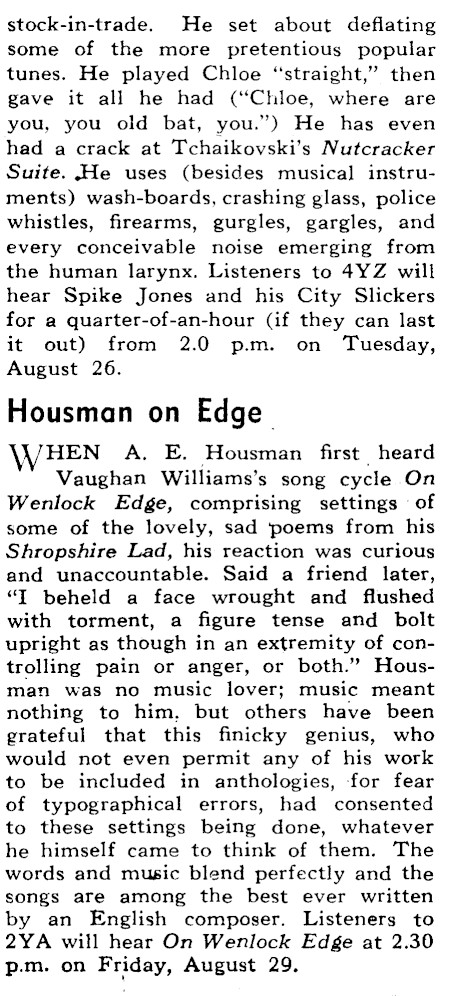 stock-in-trade. He set about deflating some of the more pretentious popular tunes. He played Chloe "straight," then gave it all he had ("Chloe, where are you, you old bat, you.") He has even had a crack at Tchaikovski's Nutcracker Suite. He uses (besides musical instruments) wash-boards, crashing glass, police whistles, firearms, gurgles, gargles, and every conceivable noise emerging from the human larynx. Listeners to 4YZ will hear Spike Jones and his City Slickers for a quarter-of-an-hour (if they can last it out) from 2.0 p.m. on Tuesday, August 26.

Housman on Edge

WHEN A. E. Housman first heard Vaughan Williams's song cycle On Wenlock Edge, comprising settings of some of the lovely, sad poems from his Shropshire Lad, his reaction was curious and unaccountable. Said a friend later, "I beheld a face wrought and flushed with torment, a figure tense and bolt upright as though in an extremity of controlling pain or anger, or both." Housman was no music lover; music meant nothing to him, but others have been grateful that this finicky genius, who would not even permit any of his work to be included in anthologies, for fear of typographical errors, had consented to these settings being done, whatever he himself came to think of them. The words and music blend perfectly and the songs are among the best ever written by an English composer. Listeners to 2YA will hear On Wenlock Edge at 2.30 p.m. on Friday, August 29.